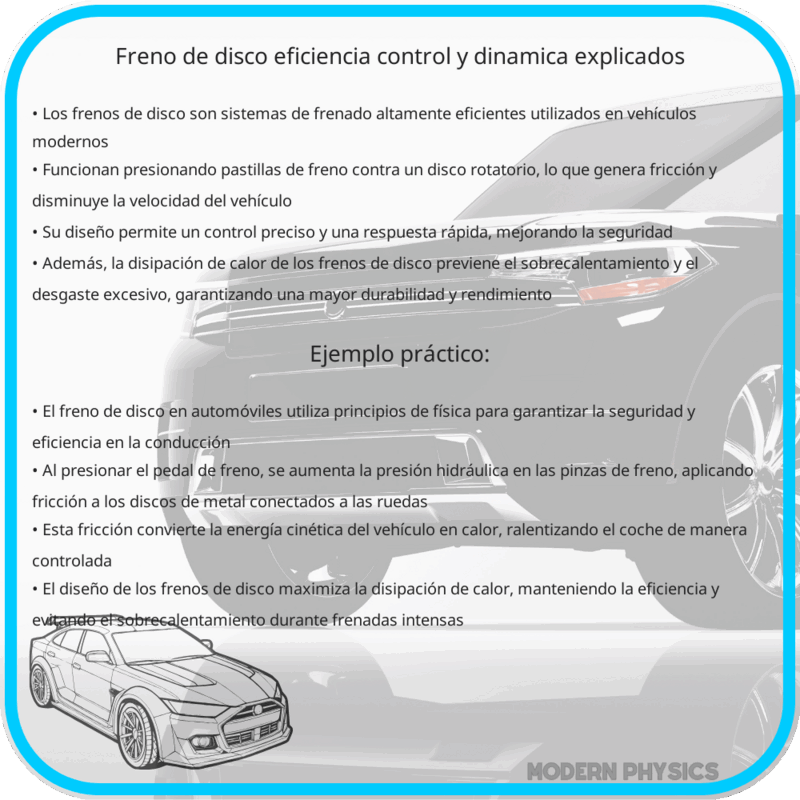 Freno de disco eficiencia control y dinamica explicados

• Los frenos de disco son sistemas de frenado altamente eficientes utilizados en vehículos modernos
• Funcionan presionando pastillas de freno contra un disco rotatorio, lo que genera fricción y disminuye la velocidad del vehículo
• Su diseño permite un control preciso y una respuesta rápida, mejorando la seguridad
• Además, la disipación de calor de los frenos de disco previene el sobrecalentamiento y el desgaste excesivo, garantizando una mayor durabilidad y rendimiento

Ejemplo práctico:

• El freno de disco en automóviles utiliza principios de física para garantizar la seguridad y eficiencia en la conducción
• Al presionar el pedal de freno, se aumenta la presión hidráulica en las pinzas de freno, aplicando fricción a los discos de metal conectados a las ruedas
• Esta fricción convierte la energía cinética del vehículo en calor, ralentizando el coche de manera controlada
• El diseño de los frenos de disco maximiza la disipación de calor, manteniendo la eficiencia y evitando el sobrecalentamiento durante frenadas intensas

MODERN PHYSICS